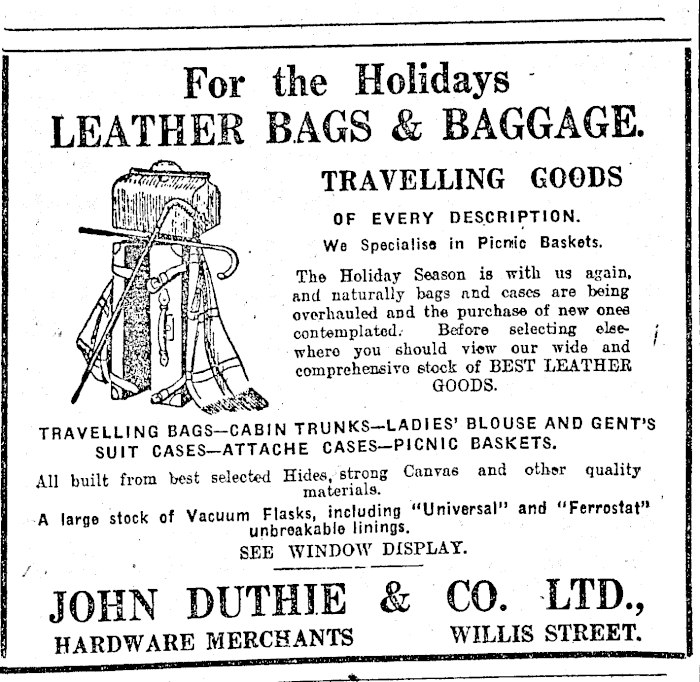 For the Holidays
LEATHER BAGS & BAGGAGE.

TRAVELLING GOODS

OF EVERY DESCRIPTION.

We Specialise in Picnic Baskets.

The Holiday Season is with us again, and naturally bags and cases are being overhauled and the purchase of new ones contemplated. Before selecting elsewhere you should view our wide and comprehensive stock of BEST LEATHER GOODS.

TRAVELLING BAGS—CABIN TRUNKS—LADIES' BLOUSE AND GENT'S SUIT CASES—ATTACHE CASES—PICNIC BASKETS.

All built from best selected Hides, strong Canvas and other quality materials.

A large stock of Vacuum Flasks, including "Universal" and "Ferrostat" unbreakable linings.

SEE WINDOW DISPLAY.

JOHN DUTHIE & CO. LTD.,
HARDWARE MERCHANTS WILLIS STREET.